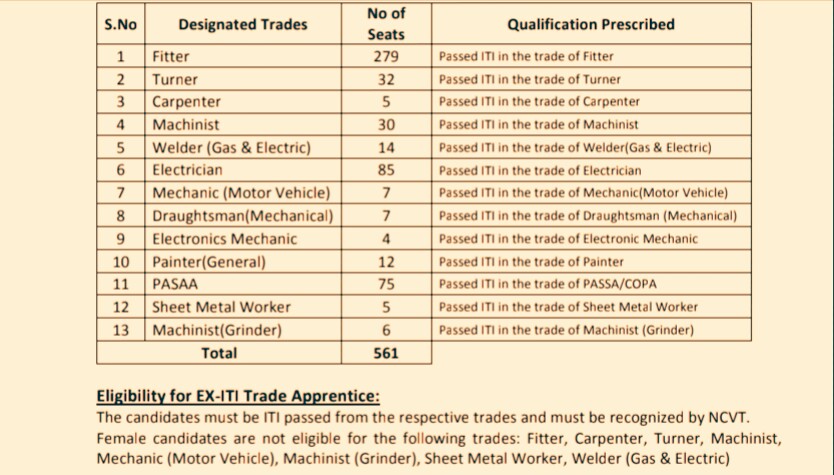 | S.No | Designated Trades | No of Seats | Qualification Prescribed |
|---|---|---|---|
| 1 | Fitter | 279 | Passed ITI in the trade of Fitter |
| 2 | Turner | 32 | Passed ITI in the trade of Turner |
| 3 | Carpenter | 5 | Passed ITI in the trade of Carpenter |
| 4 | Machinist | 30 | Passed ITI in the trade of Machinist |
| 5 | Welder (Gas & Electric) | 14 | Passed ITI in the trade of Welder(Gas & Electric) |
| 6 | Electrician | 85 | Passed ITI in the trade of Electrician |
| 7 | Mechanic (Motor Vehicle) | 7 | Passed ITI in the trade of Mechanic(Motor Vehicle) |
| 8 | Draughtsman(Mechanical) | 7 | Passed ITI in the trade of Draughtsman (Mechanical) |
| 9 | Electronics Mechanic | 4 | Passed ITI in the trade of Electronic Mechanic |
| 10 | Painter(General) | 12 | Passed ITI in the trade of Painter |
| 11 | PASAA | 75 | Passed ITI in the trade of PASSA/COPA |
| 12 | Sheet Metal Worker | 5 | Passed ITI in the trade of Sheet Metal Worker |
| 13 | Machinist(Grinder) | 6 | Passed ITI in the trade of Machinist (Grinder) |
| Total | | 561 | |

Eligibility for EX-ITI Trade Apprentice:
The candidates must be ITI passed from the respective trades and must be recognized by NCVT. Female candidates are not eligible for the following trades: Fitter, Carpenter, Turner, Machinist, Mechanic (Motor Vehicle), Machinist (Grinder), Sheet Metal Worker, Welder (Gas & Electric)